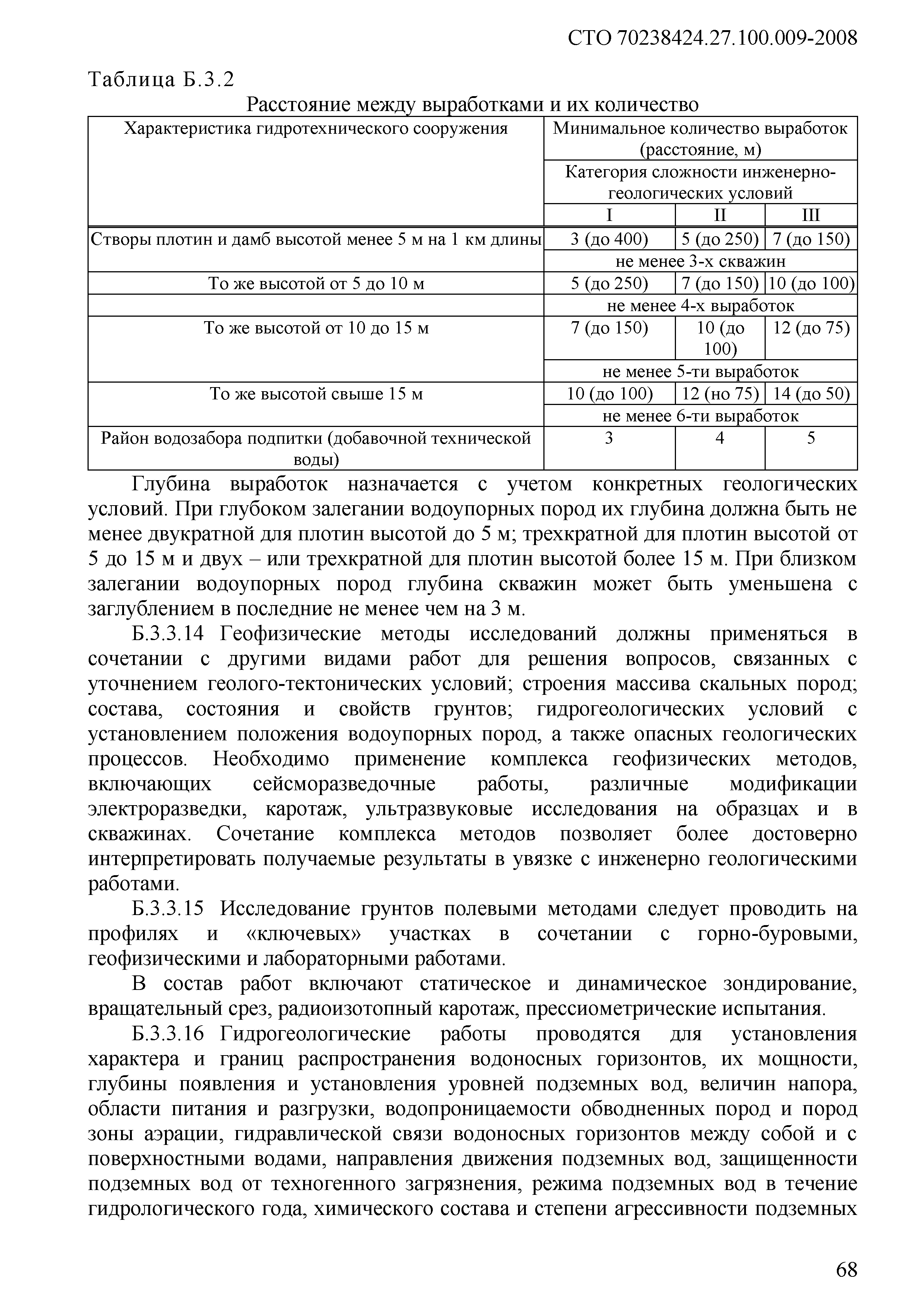 СТО 70238424.27.100.009-2008

Таблица Б.3.2

Расстояние между выработками и их количество

| Характеристика гидротехнического сооружения | Минимальное количество выработок (расстояние, м) | | |
|---|---|---|---|
| | Категория сложности инженерно-геологических условий | | |
| | I | II | III |
| Створы плотин и дамб высотой менее 5 м на 1 км длины | 3 (до 400) | 5 (до 250) | 7 (до 150) |
| | не менее 3-х скважин | | |
| То же высотой от 5 до 10 м | 5 (до 250) | 7 (до 150) | 10 (до 100) |
| | не менее 4-х выработок | | |
| То же высотой от 10 до 15 м | 7 (до 150) | 10 (до 100) | 12 (до 75) |
| | не менее 5-ти выработок | | |
| То же высотой свыше 15 м | 10 (до 100) | 12 (но 75) | 14 (до 50) |
| | не менее 6-ти выработок | | |
| Район водозабора подпитки (добавочной технической воды) | 3 | 4 | 5 |

Глубина выработок назначается с учетом конкретных геологических условий. При глубоком залегании водоупорных пород их глубина должна быть не менее двукратной для плотин высотой до 5 м; трехкратной для плотин высотой от 5 до 15 м и двух – или трехкратной для плотин высотой более 15 м. При близком залегании водоупорных пород глубина скважин может быть уменьшена с заглублением в последние не менее чем на 3 м.

Б.3.3.14 Геофизические методы исследований должны применяться в сочетании с другими видами работ для решения вопросов, связанных с уточнением геолого-тектонических условий; строения массива скальных пород; состава, состояния и свойств грунтов; гидрогеологических условий с установлением положения водоупорных пород, а также опасных геологических процессов. Необходимо применение комплекса геофизических методов, включающих сейсморазведочные работы, различные модификации электроразведки, каротаж, ультразвуковые исследования на образцах и в скважинах. Сочетание комплекса методов позволяет более достоверно интерпретировать получаемые результаты в увязке с инженерно геологическими работами.

Б.3.3.15 Исследование грунтов полевыми методами следует проводить на профилях и «ключевых» участках в сочетании с горно-буровыми, геофизическими и лабораторными работами.

В состав работ включают статическое и динамическое зондирование, вращательный срез, радиоизотопный каротаж, прессиометрические испытания.

Б.3.3.16 Гидрогеологические работы проводятся для установления характера и границ распространения водоносных горизонтов, их мощности, глубины появления и установления уровней подземных вод, величин напора, области питания и разгрузки, водопроницаемости обводненных пород и пород зоны аэрации, гидравлической связи водоносных горизонтов между собой и с поверхностными водами, направления движения подземных вод, защищенности подземных вод от техногенного загрязнения, режима подземных вод в течение гидрологического года, химического состава и степени агрессивности подземных

68